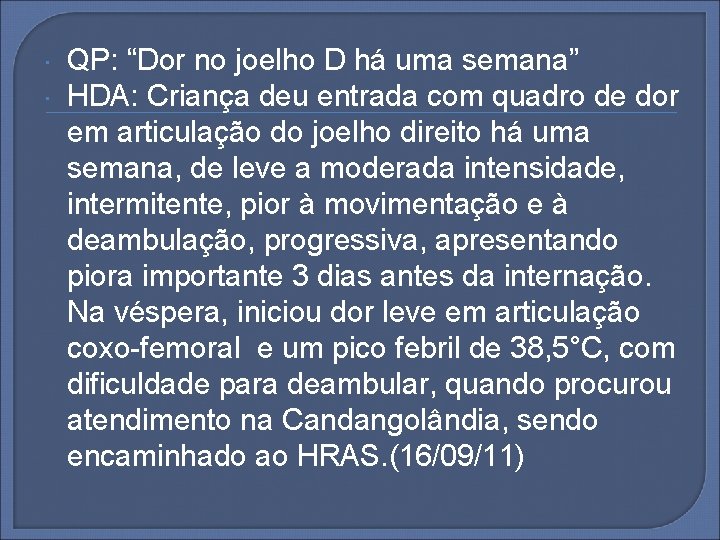 QP: “Dor no joelho D há uma semana”

HDA: Criança deu entrada com quadro de dor em articulação do joelho direito há uma semana, de leve a moderada intensidade, intermitente, pior à movimentação e à deambulação, progressiva, apresentando piora importante 3 dias antes da internação. Na véspera, iniciou dor leve em articulação coxo-femoral e um pico febril de 38,5°C, com dificuldade para deambular, quando procurou atendimento na Candangolândia, sendo encaminhado ao HRAS.(16/09/11)